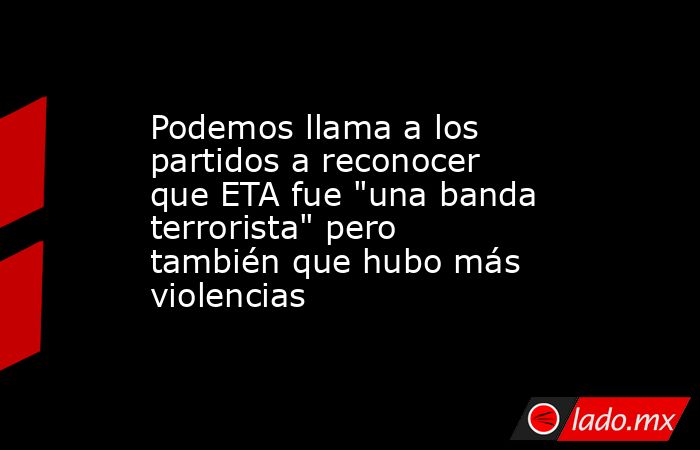 Podemos llama a los partidos a reconocer que ETA fue "una banda terrorista" pero también que hubo más violencias

lado.mx